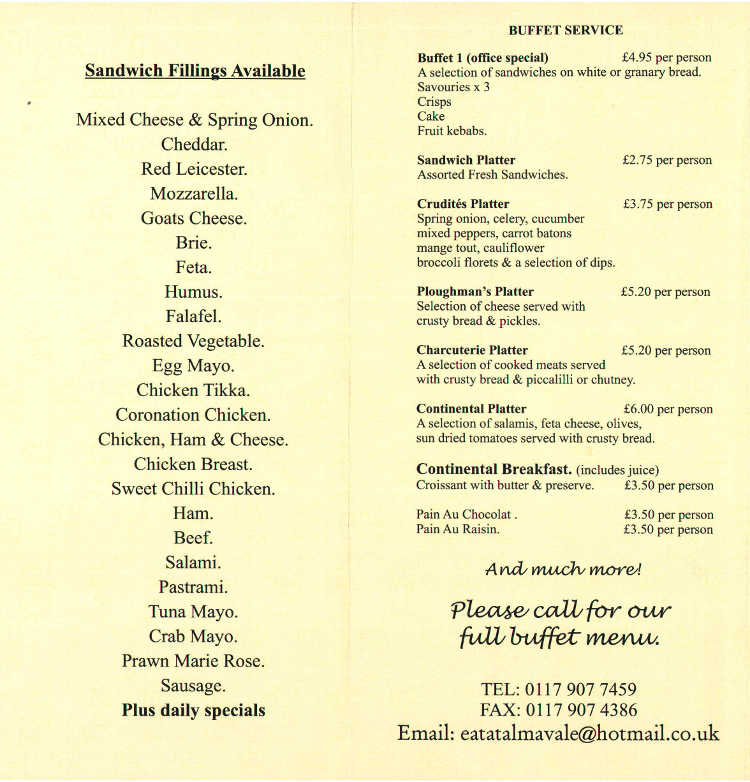 Sandwich Fillings Available

Mixed Cheese & Spring Onion.
Cheddar.
Red Leicester.
Mozzarella.
Goats Cheese.
Brie.
Feta.
Humus.
Falafel.
Roasted Vegetable.
Egg Mayo.
Chicken Tikka.
Coronation Chicken.
Chicken, Ham & Cheese.
Chicken Breast.
Sweet Chilli Chicken.
Ham.
Beef.
Salami.
Pastrami.
Tuna Mayo.
Crab Mayo.
Prawn Marie Rose.
Sausage.
Plus daily specials

BUFFET SERVICE

Buffet 1 (office special) £4.95 per person
A selection of sandwiches on white or granary bread.
Savouries x 3
Crisps
Cake
Fruit kebabs.

Sandwich Platter £2.75 per person
Assorted Fresh Sandwiches.

Crudités Platter £3.75 per person
Spring onion, celery, cucumber
mixed peppers, carrot batons
mange tout, cauliflower
broccoli florets & a selection of dips.

Ploughman's Platter £5.20 per person
Selection of cheese served with
crusty bread & pickles.

Charcuterie Platter £5.20 per person
A selection of cooked meats served
with crusty bread & piccalilli or chutney.

Continental Platter £6.00 per person
A selection of salamis, feta cheese, olives,
sun dried tomatoes served with crusty bread.

Continental Breakfast. (includes juice)
Croissant with butter & preserve. £3.50 per person

Pain Au Chocolat . £3.50 per person
Pain Au Raisin. £3.50 per person

And much more!

Please call for our full buffet menu.

TEL: 0117 907 7459
FAX: 0117 907 4386
Email: eatatalmavale@hotmail.co.uk